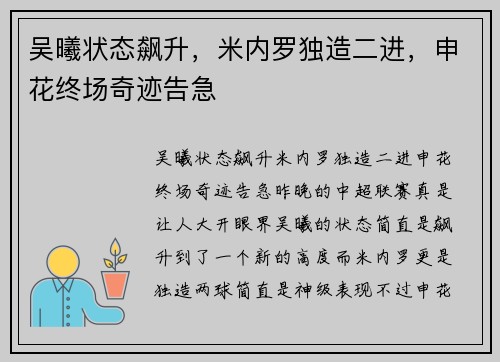 吴曦状态飙升，米内罗独造二进，申花终场奇迹告急

吴曦状态飙升米内罗独造二进申花终场奇迹告急昨晚的中超联赛真是让人大开眼界吴曦的状态简直是飙升到了一个新的高度而米内罗更是独造两球简直是神级表现不过申花